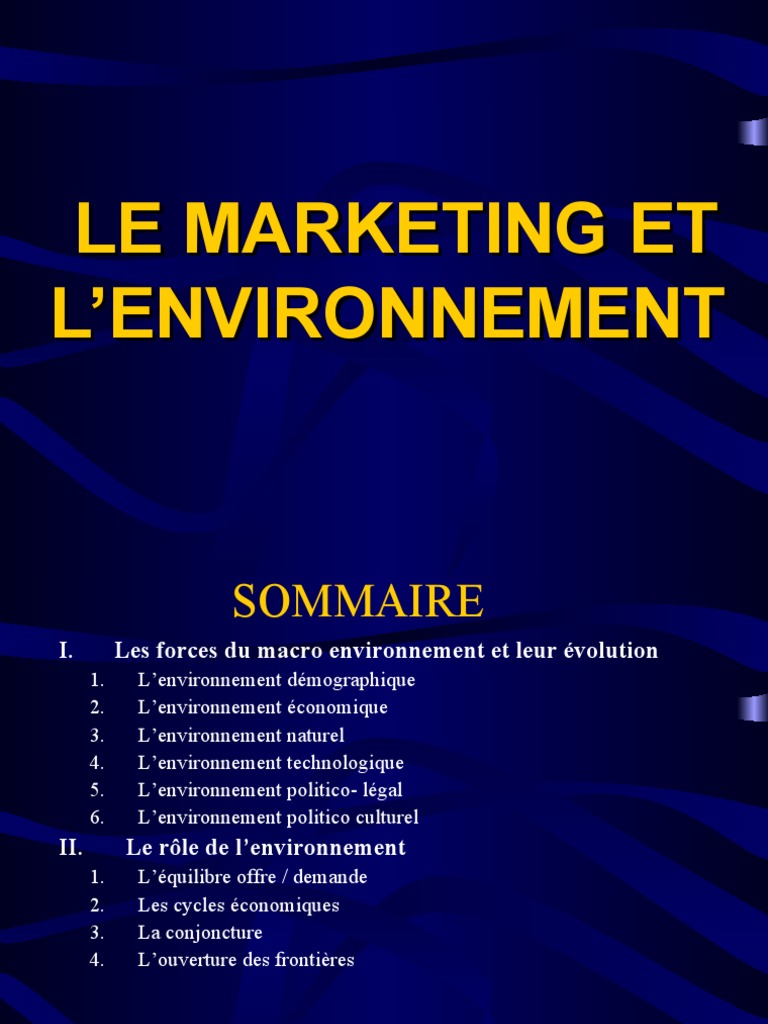 LE MARKETING ET L’ENVIRONNEMENT

SOMMAIRE

I. Les forces du macro environnement et leur évolution
1. L’environnement démographique
2. L’environnement économique
3. L’environnement naturel
4. L’environnement technologique
5. L’environnement politico- légal
6. L’environnement politico culturel

II. Le rôle de l’environnement
1. L’équilibre offre / demande
2. Les cycles économiques
3. La conjoncture
4. L’ouverture des frontières